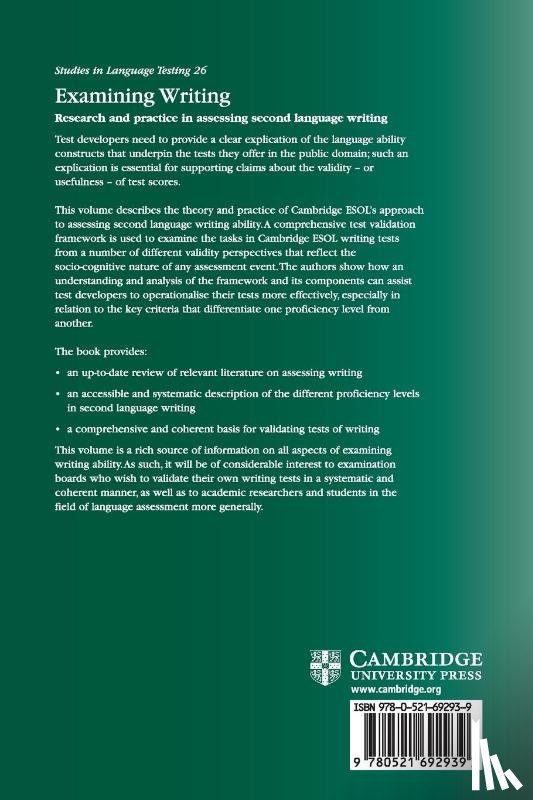 Studies in Language Testing 26

Examining Writing

Research and practice in assessing second language writing

Test developers need to provide a clear explication of the language ability constructs that underpin the tests they offer in the public domain; such an explication is essential for supporting claims about the validity – or usefulness – of test scores.

This volume describes the theory and practice of Cambridge ESOL's approach to assessing second language writing ability. A comprehensive test validation framework is used to examine the tasks in Cambridge ESOL writing tests from a number of different validity perspectives that reflect the socio-cognitive nature of any assessment event. The authors show how an understanding and analysis of the framework and its components can assist test developers to operationalise their tests more effectively, especially in relation to the key criteria that differentiate one proficiency level from another.

The book provides:

• an up-to-date review of relevant literature on assessing writing

• an accessible and systematic description of the different proficiency levels in second language writing

• a comprehensive and coherent basis for validating tests of writing

This volume is a rich source of information on all aspects of examining writing ability. As such, it will be of considerable interest to examination boards who wish to validate their own writing tests in a systematic and coherent manner, as well as to academic researchers and students in the field of language assessment more generally.

CAMBRIDGE
UNIVERSITY PRESS
www.cambridge.org

ISBN 978-0-521-69293-9

9 780521 692939